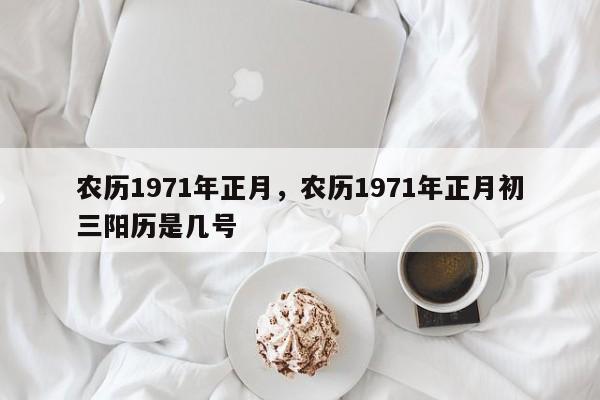 农历1971年正月，农历1971年正月初三阳历是几号